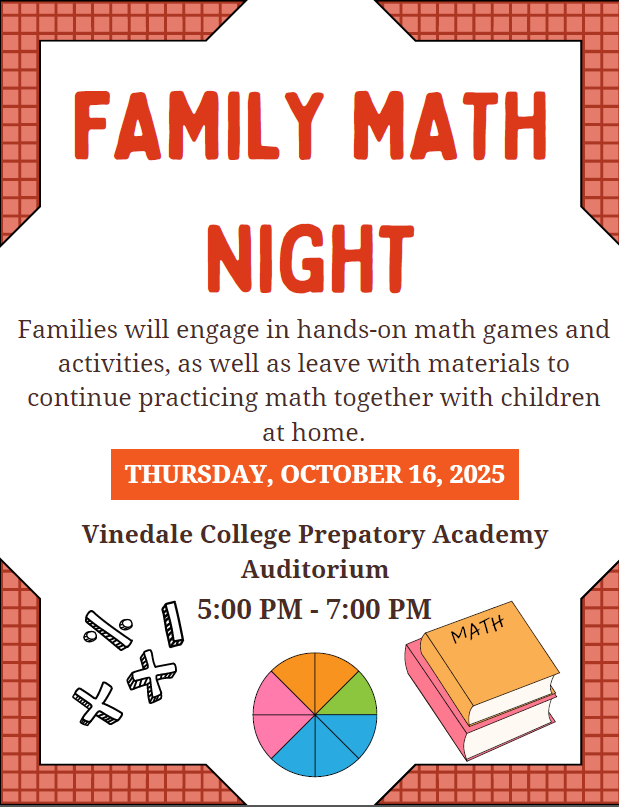 FAMILY MATH NIGHT

Families will engage in hands-on math games and activities, as well as leave with materials to continue practicing math together with children at home.

THURSDAY, OCTOBER 16, 2025

Vinedale College Prepatory Academy
Auditorium

5:00 PM - 7:00 PM

MATH